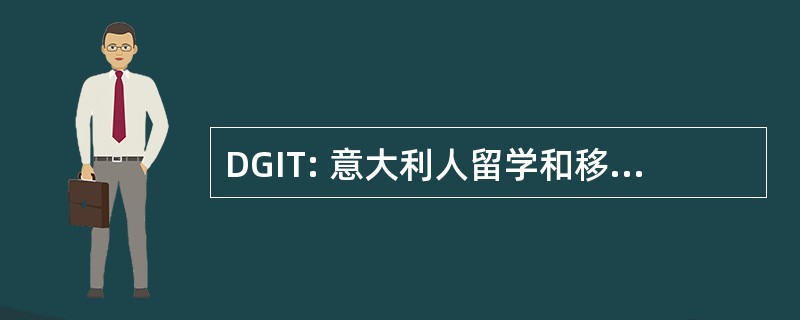 DGIT: 意大利人留学和移...